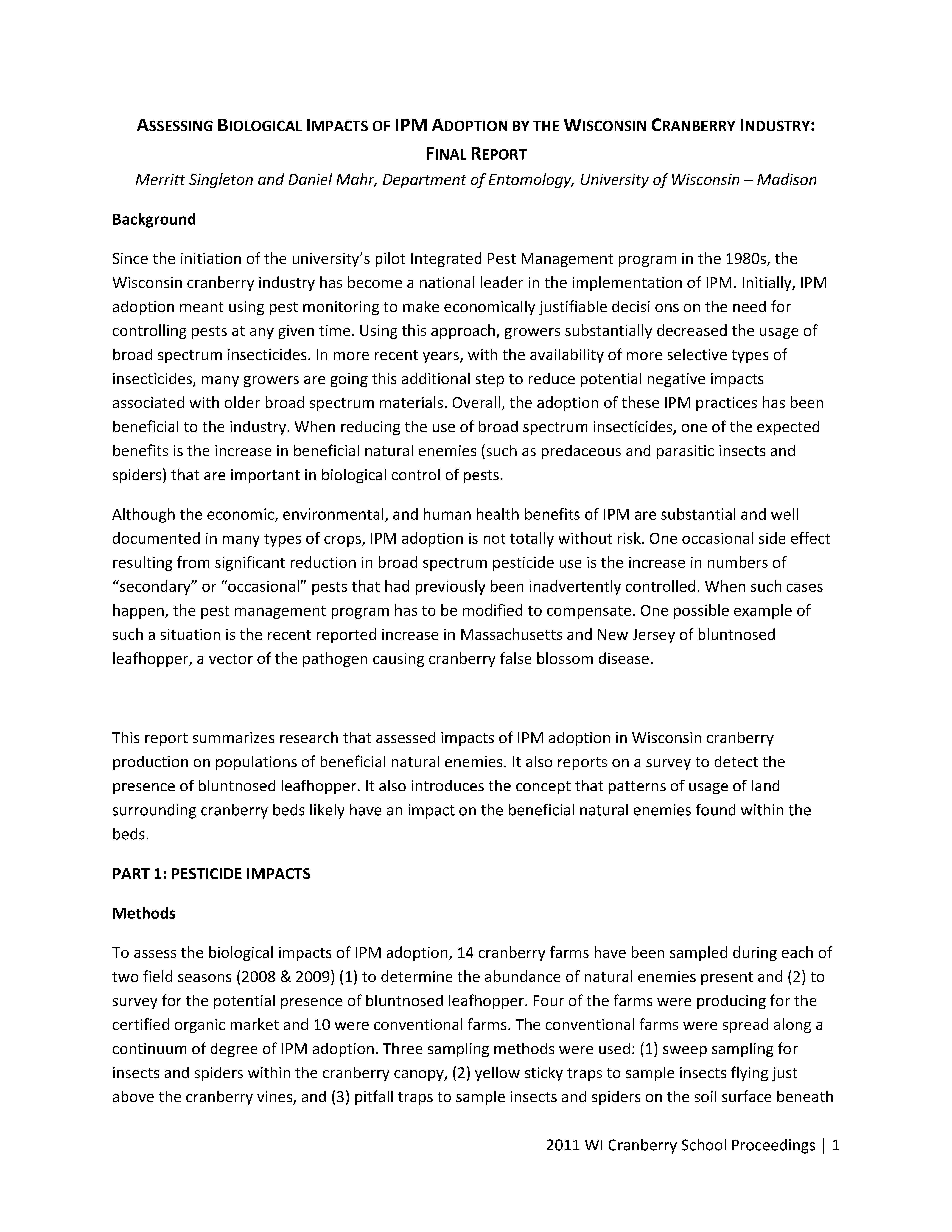 ASSESSING BIOLOGICAL IMPACTS OF IPM ADOPTION BY THE WISCONSIN CRANBERRY INDUSTRY: FINAL REPORT

Merritt Singleton and Daniel Mahr, Department of Entomology, University of Wisconsin – Madison

Background

Since the initiation of the university's pilot Integrated Pest Management program in the 1980s, the Wisconsin cranberry industry has become a national leader in the implementation of IPM. Initially, IPM adoption meant using pest monitoring to make economically justifiable decisi ons on the need for controlling pests at any given time. Using this approach, growers substantially decreased the usage of broad spectrum insecticides. In more recent years, with the availability of more selective types of insecticides, many growers are going this additional step to reduce potential negative impacts associated with older broad spectrum materials. Overall, the adoption of these IPM practices has been beneficial to the industry. When reducing the use of broad spectrum insecticides, one of the expected benefits is the increase in beneficial natural enemies (such as predaceous and parasitic insects and spiders) that are important in biological control of pests.

Although the economic, environmental, and human health benefits of IPM are substantial and well documented in many types of crops, IPM adoption is not totally without risk. One occasional side effect resulting from significant reduction in broad spectrum pesticide use is the increase in numbers of "secondary" or "occasional" pests that had previously been inadvertently controlled. When such cases happen, the pest management program has to be modified to compensate. One possible example of such a situation is the recent reported increase in Massachusetts and New Jersey of bluntnosed leafhopper, a vector of the pathogen causing cranberry false blossom disease.

This report summarizes research that assessed impacts of IPM adoption in Wisconsin cranberry production on populations of beneficial natural enemies. It also reports on a survey to detect the presence of bluntnosed leafhopper. It also introduces the concept that patterns of usage of land surrounding cranberry beds likely have an impact on the beneficial natural enemies found within the beds.

PART 1: PESTICIDE IMPACTS

Methods

To assess the biological impacts of IPM adoption, 14 cranberry farms have been sampled during each of two field seasons (2008 & 2009) (1) to determine the abundance of natural enemies present and (2) to survey for the potential presence of bluntnosed leafhopper. Four of the farms were producing for the certified organic market and 10 were conventional farms. The conventional farms were spread along a continuum of degree of IPM adoption. Three sampling methods were used: (1) sweep sampling for insects and spiders within the cranberry canopy, (2) yellow sticky traps to sample insects flying just above the cranberry vines, and (3) pitfall traps to sample insects and spiders on the soil surface beneath

2011 WI Cranberry School Proceedings | 1